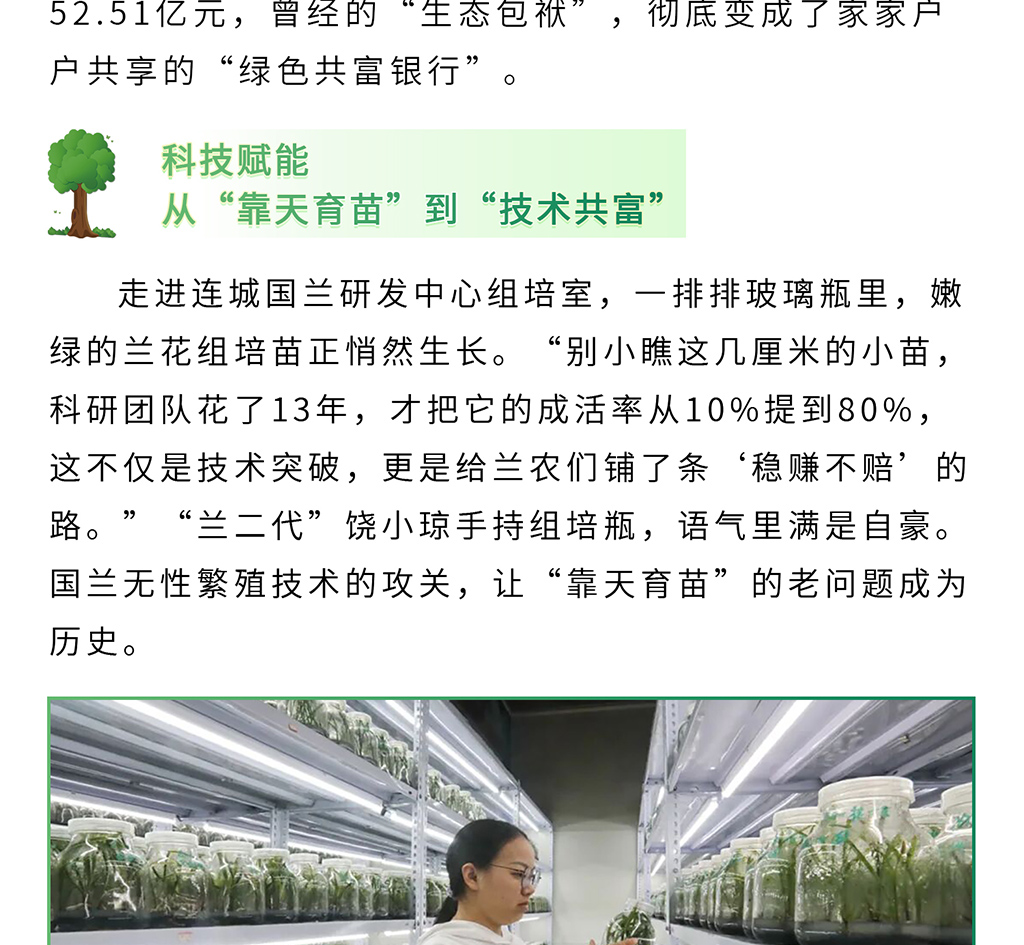 52.51亿元，曾经的“生态包袱”，彻底变成了家家户户共享的“绿色共富银行”。

科技赋能
从“靠天育苗”到“技术共富”

走进连城国兰研发中心组培室，一排排玻璃瓶里，嫩绿的兰花组培苗正悄然生长。“别小瞧这几厘米的小苗，科研团队花了13年，才把它的成活率从10%提到80%，这不仅是技术突破，更是给兰农们铺了条‘稳赚不赔’的路。”“兰二代”饶小琼手持组培瓶，语气里满是自豪。国兰无性繁殖技术的攻关，让“靠天育苗”的老问题成为历史。